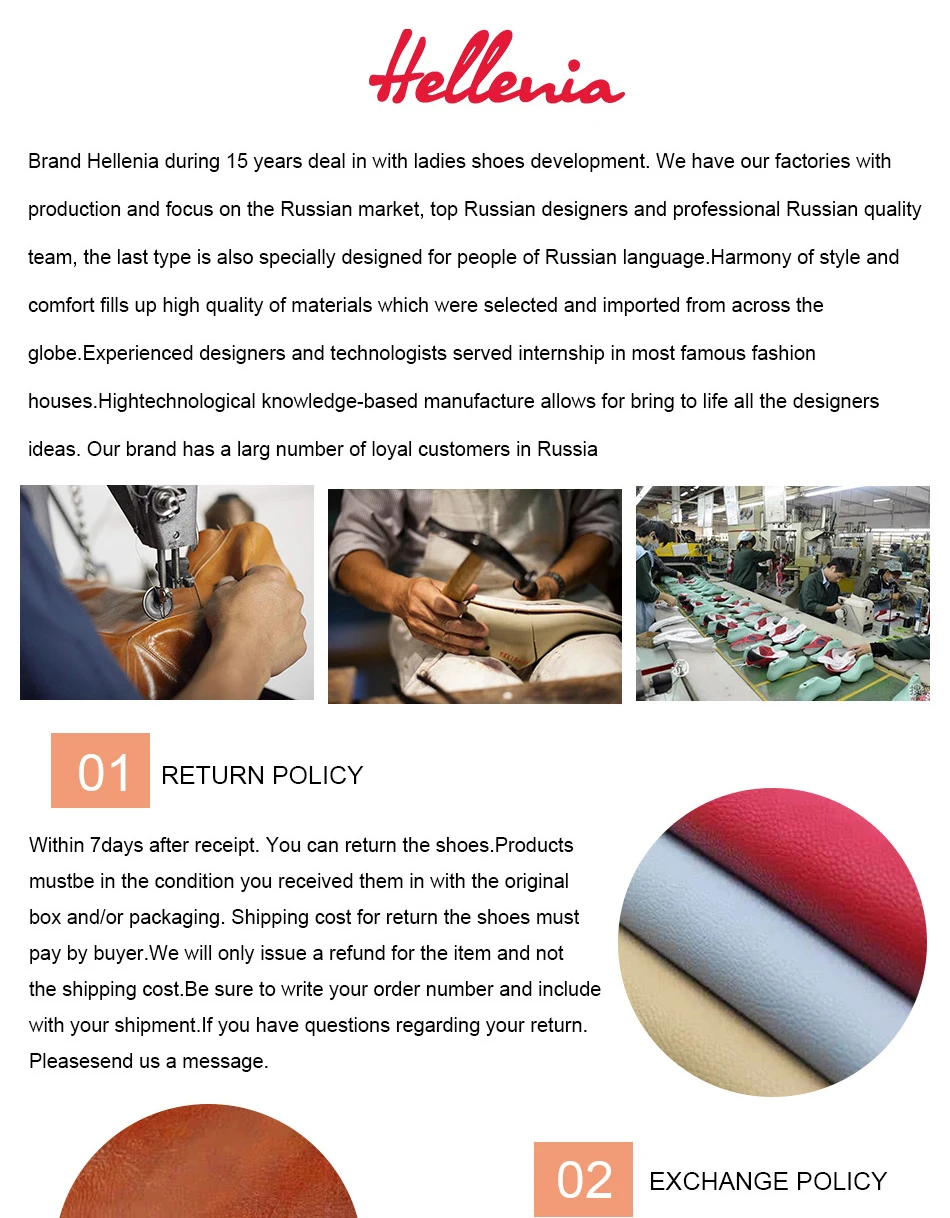 Hellenia

Brand Hellenia during 15 years deal in with ladies shoes development. We have our factories with production and focus on the Russian market, top Russian designers and professional Russian quality team, the last type is also specially designed for people of Russian language.Harmony of style and comfort fills up high quality of materials which were selected and imported from across the globe.Experienced designers and technologists served internship in most famous fashion houses.Hightechnological knowledge-based manufacture allows for bring to life all the designers ideas. Our brand has a larg number of loyal customers in Russia

01 RETURN POLICY

Within 7days after receipt. You can return the shoes.Products mustbe in the condition you received them in with the original box and/or packaging. Shipping cost for return the shoes must pay by buyer.We will only issue a refund for the item and not the shipping cost.Be sure to write your order number and include with your shipment.If you have questions regarding your return. Pleasesend us a message.

02 EXCHANGE POLICY